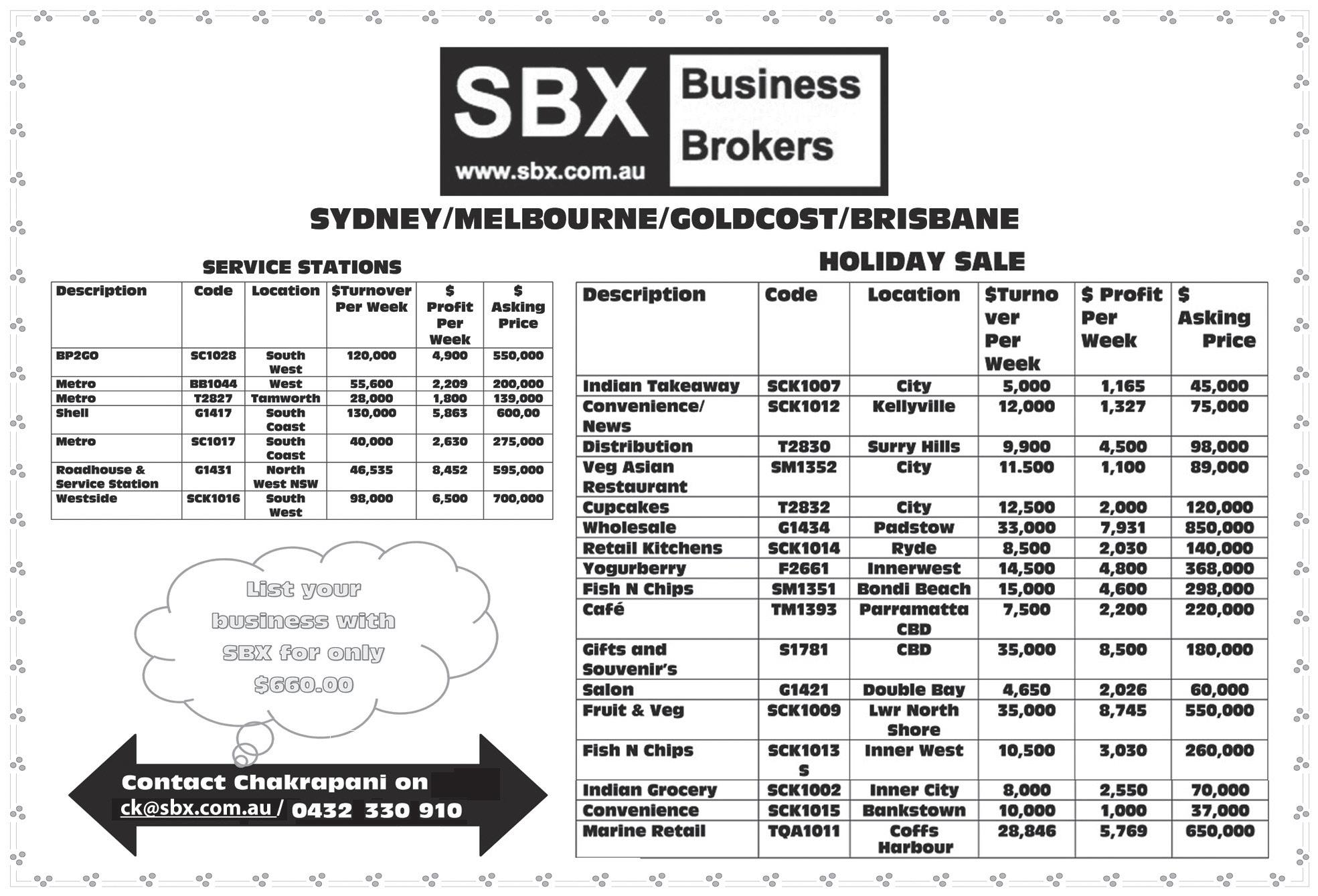 SBX
www.sbx.com.au
Business Brokers

SYDNEY/MELBOURNE/GOLDCOST/BRISBANE

SERVICE STATIONS

| Description | Code | Location | $Turnover Per Week | $ Profit Per Week | $ Asking Price |
|---|---|---|---|---|---|
| BP2GO | SC1028 | South West | 120,000 | 4,900 | 550,000 |
| Metro | BB1044 | West | 55,600 | 2,209 | 200,000 |
| Metro | T2827 | Tamworth | 28,000 | 1,800 | 139,000 |
| Shell | G1417 | South Coast | 130,000 | 5,863 | 600,00 |
| Metro | SC1017 | South Coast | 40,000 | 2,630 | 275,000 |
| Roadhouse & Service Station | G1431 | North West NSW | 46,535 | 8,452 | 595,000 |
| Westside | SCK1016 | South West | 98,000 | 6,500 | 700,000 |

List your business with SBX for only $660.00

Contact Chakrapani on
ck@sbx.com.au / 0432 330 910

HOLIDAY SALE

| Description | Code | Location | $Turnover Per Week | $ Profit Per Week | $ Asking Price |
|---|---|---|---|---|---|
| Indian Takeaway | SCK1007 | City | 5,000 | 1,165 | 45,000 |
| Convenience/ News | SCK1012 | Kellyville | 12,000 | 1,327 | 75,000 |
| Distribution | T2830 | Surry Hills | 9,900 | 4,500 | 98,000 |
| Veg Asian Restaurant | SM1352 | City | 11.500 | 1,100 | 89,000 |
| Cupcakes | T2832 | City | 12,500 | 2,000 | 120,000 |
| Wholesale | G1434 | Padstow | 33,000 | 7,931 | 850,000 |
| Retail Kitchens | SCK1014 | Ryde | 8,500 | 2,030 | 140,000 |
| Yogurberry | F2661 | Innerwest | 14,500 | 4,800 | 368,000 |
| Fish N Chips | SM1351 | Bondi Beach | 15,000 | 4,600 | 298,000 |
| Café | TM1393 | Parramatta CBD | 7,500 | 2,200 | 220,000 |
| Gifts and Souvenir's | S1781 | CBD | 35,000 | 8,500 | 180,000 |
| Salon | G1421 | Double Bay | 4,650 | 2,026 | 60,000 |
| Fruit & Veg | SCK1009 | Lwr North Shore | 35,000 | 8,745 | 550,000 |
| Fish N Chips | SCK1013 S | Inner West | 10,500 | 3,030 | 260,000 |
| Indian Grocery | SCK1002 | Inner City | 8,000 | 2,550 | 70,000 |
| Convenience | SCK1015 | Bankstown | 10,000 | 1,000 | 37,000 |
| Marine Retail | TQA1011 | Coffs Harbour | 28,846 | 5,769 | 650,000 |